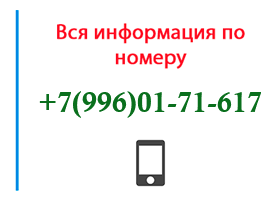 Вся информация по номеру

+7(996)01-71-617